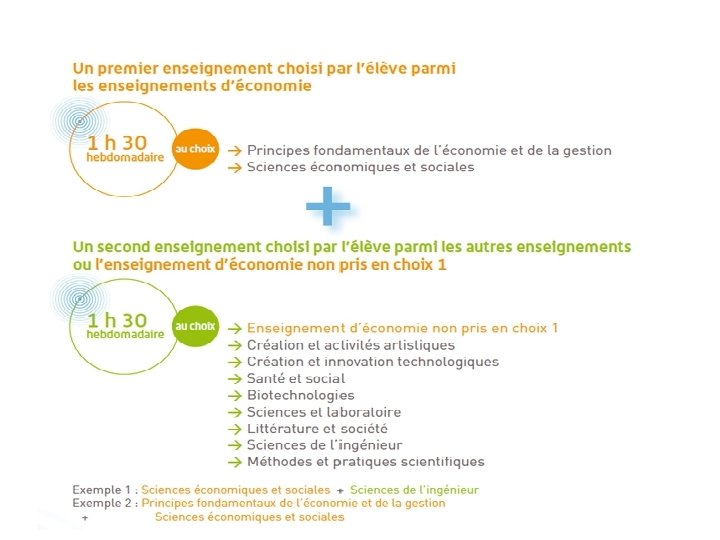 Un premier enseignement choisi par l'élève parmi les enseignements d'économie

1 h 30 hebdomadaire

au choix

→ Principes fondamentaux de l'économie et de la gestion
→ Sciences économiques et sociales

+

Un second enseignement choisi par l'élève parmi les autres enseignements ou l'enseignement d'économie non pris en choix 1

1 h 30 hebdomadaire

au choix

→ Enseignement d'économie non pris en choix 1
→ Création et activités artistiques
→ Création et innovation technologiques
→ Santé et social
→ Biotechnologies
→ Sciences et laboratoire
→ Littérature et société
→ Sciences de l'ingénieur
→ Méthodes et pratiques scientifiques

Exemple 1 : Sciences économiques et sociales + Sciences de l'ingénieur
Exemple 2 : Principes fondamentaux de l'économie et de la gestion
+ Sciences économiques et sociales